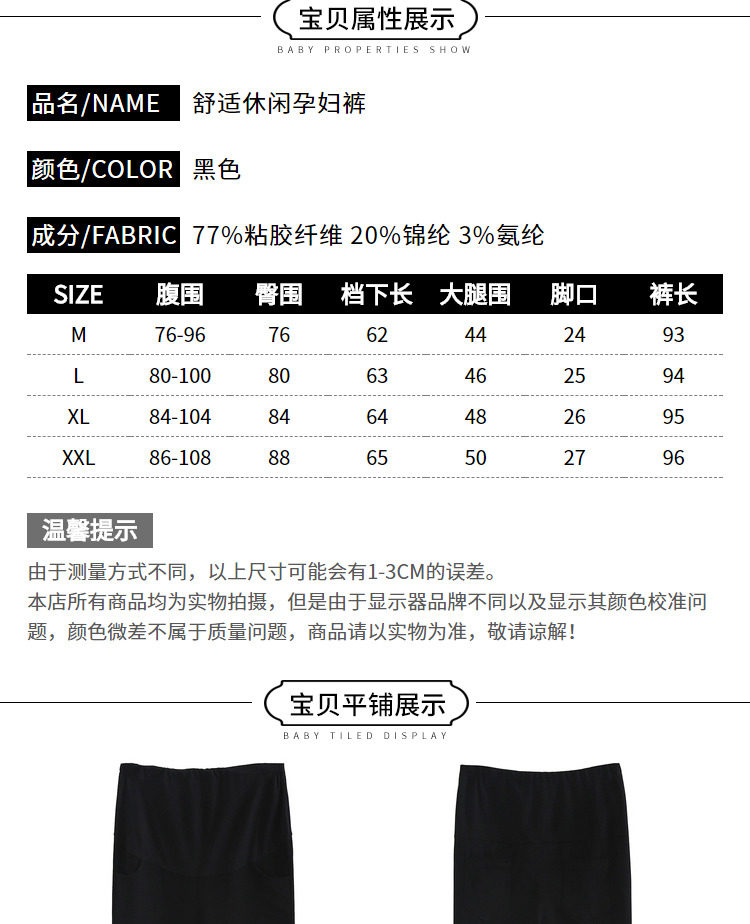 宝贝属性展示
BABY PROPERTIES SHOW

品名/NAME 舒适休闲孕妇裤

颜色/COLOR 黑色

成分/FABRIC 77%粘胶纤维 20%锦纶 3%氨纶

| SIZE | 腹围 | 臀围 | 档下长 | 大腿围 | 脚口 | 裤长 |
|---|---|---|---|---|---|---|
| M | 76-96 | 76 | 62 | 44 | 24 | 93 |
| L | 80-100 | 80 | 63 | 46 | 25 | 94 |
| XL | 84-104 | 84 | 64 | 48 | 26 | 95 |
| XXL | 86-108 | 88 | 65 | 50 | 27 | 96 |

温馨提示

由于测量方式不同，以上尺寸可能会有1-3CM的误差。
本店所有商品均为实物拍摄，但是由于显示器品牌不同以及显示其颜色校准问题，颜色微差不属于质量问题，商品请以实物为准，敬请谅解！

宝贝平铺展示
BABY TILED DISPLAY